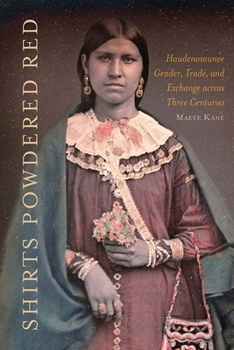 SHIRTS POWDERED RED

Haudenosaunee Gender, Trade, and Exchange across Three Centuries

MAEVE KANE